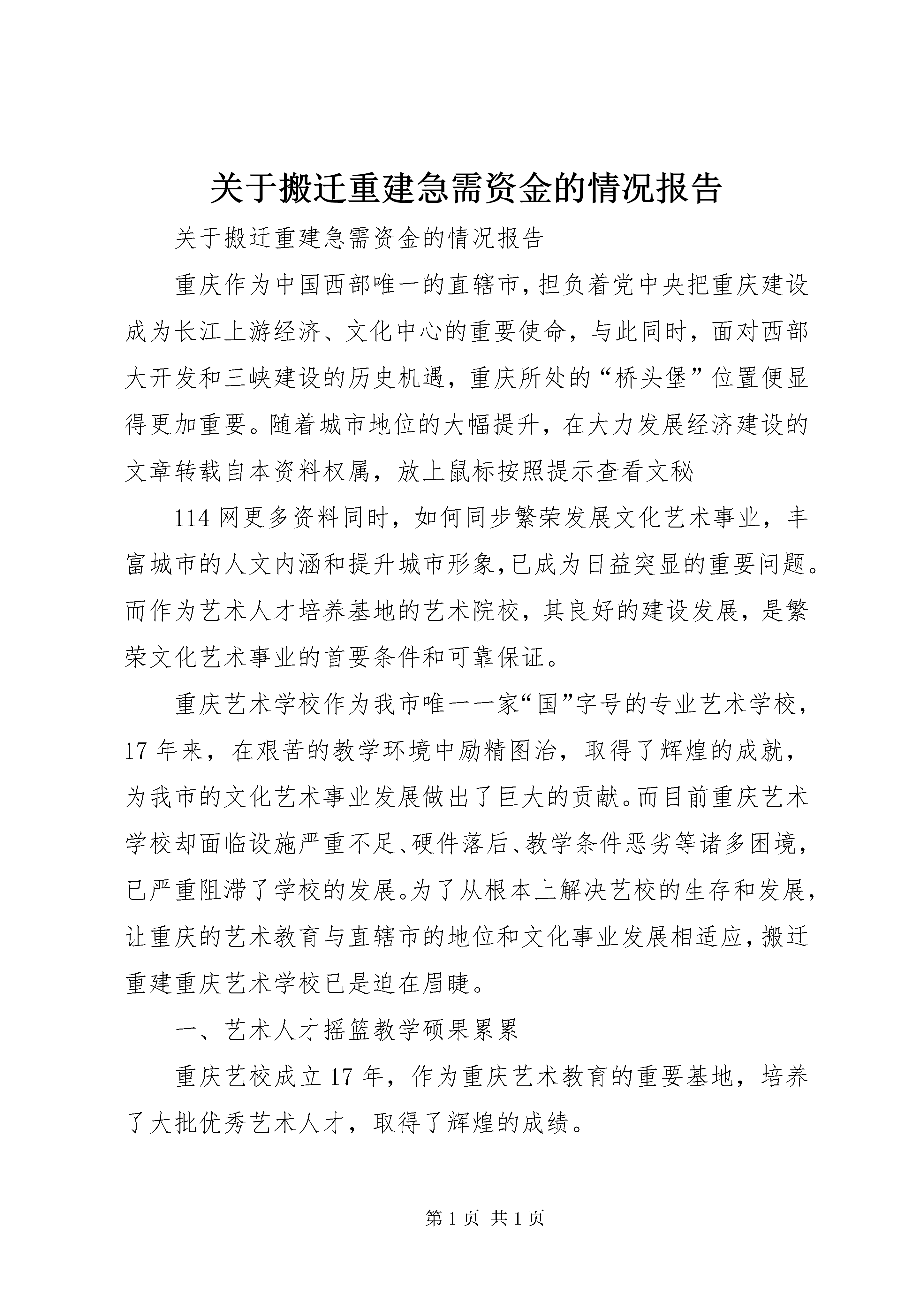 关于搬迁重建急需资金的情况报告

关于搬迁重建急需资金的情况报告

重庆作为中国西部唯一的直辖市，担负着党中央把重庆建设成为长江上游经济、文化中心的重要使命，与此同时，面对西部大开发和三峡建设的历史机遇，重庆所处的“桥头堡”位置便显得更加重要。随着城市地位的大幅提升，在大力发展经济建设的文章转载自本资料权属，放上鼠标按照提示查看文秘

114网更多资料同时，如何同步繁荣发展文化艺术事业，丰富城市的人文内涵和提升城市形象，已成为日益突显的重要问题。而作为艺术人才培养基地的艺术院校，其良好的建设发展，是繁荣文化艺术事业的首要条件和可靠保证。

重庆艺术学校作为我市唯一一家“国”字号的专业艺术学校，17年来，在艰苦的教学环境中励精图治，取得了辉煌的成就，为我市的文化艺术事业发展做出了巨大的贡献。而目前重庆艺术学校却面临设施严重不足、硬件落后、教学条件恶劣等诸多困境，已严重阻滞了学校的发展。为了从根本上解决艺校的生存和发展，让重庆的艺术教育与直辖市的地位和文化事业发展相适应，搬迁重建重庆艺术学校已是迫在眉睫。

一、艺术人才摇篮教学硕果累累

重庆艺校成立17年，作为重庆艺术教育的重要基地，培养了大批优秀艺术人才，取得了辉煌的成绩。

第1页 共1页